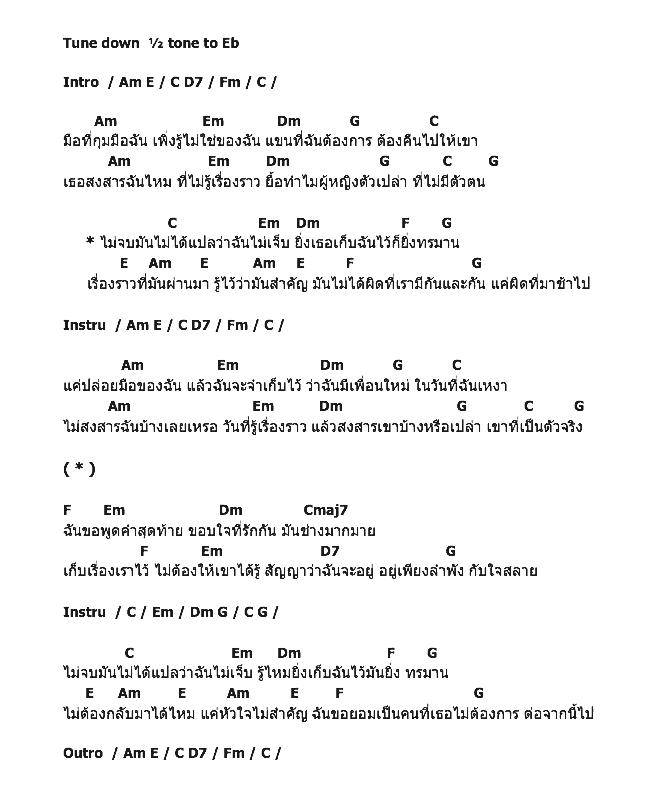 Tune down ½ tone to Eb

Intro / Am E / C D7 / Fm / C /

Am Em Dm G C
มือที่กุมมือฉัน เพิ่งรู้ไม่ใช่ของฉัน แขนที่ฉันต้องการ ต้องคืนไปให้เขา
Am Em Dm G C G
เธอสงสารฉันไหม ที่ไม่รู้เรื่องราว ยื้อทำไมผู้หญิงตัวเปล่า ที่ไม่มีตัวตน

C Em Dm F G
* ไม่จบมันไม่ได้แปลว่าฉันไม่เจ็บ ยิ่งเธอเก็บฉันไว้ก็ยิ่งทรมาน
E Am E Am E F G
เรื่องราวที่มันผ่านมา รู้ไว้ว่ามันสำคัญ มันไม่ได้ผิดที่เรามีกันและกัน แค่ผิดที่มาช้าไป

Instru / Am E / C D7 / Fm / C /

Am Em Dm G C
แค่ปล่อยมือของฉัน แล้วฉันจะจำเก็บไว้ ว่าฉันมีเพื่อนใหม่ ในวันที่ฉันเหงา
Am Em Dm G C G
ไม่สงสารฉันบ้างเลยเหรอ วันที่รู้เรื่องราว แล้วสงสารเขาบ้างหรือเปล่า เขาที่เป็นตัวจริง

( * )

F Em Dm Cmaj7
ฉันขอพูดคำสุดท้าย ขอบใจที่รักกัน มันช่างมากมาย
F Em D7 G
เก็บเรื่องเราไว้ ไม่ต้องให้เขาได้รู้ สัญญาว่าฉันจะอยู่ อยู่เพียงลำพัง กับใจสลาย

Instru / C / Em / Dm G / C G /

C Em Dm F G
ไม่จบมันไม่ได้แปลว่าฉันไม่เจ็บ รู้ไหมยิ่งเก็บฉันไว้มันยิ่ง ทรมาน
E Am E Am E F G
ไม่ต้องกลับมาได้ไหม แค่หัวใจไม่สำคัญ ฉันขอยอมเป็นคนที่เธอไม่ต้องการ ต่อจากนี้ไป

Outro / Am E / C D7 / Fm / C /